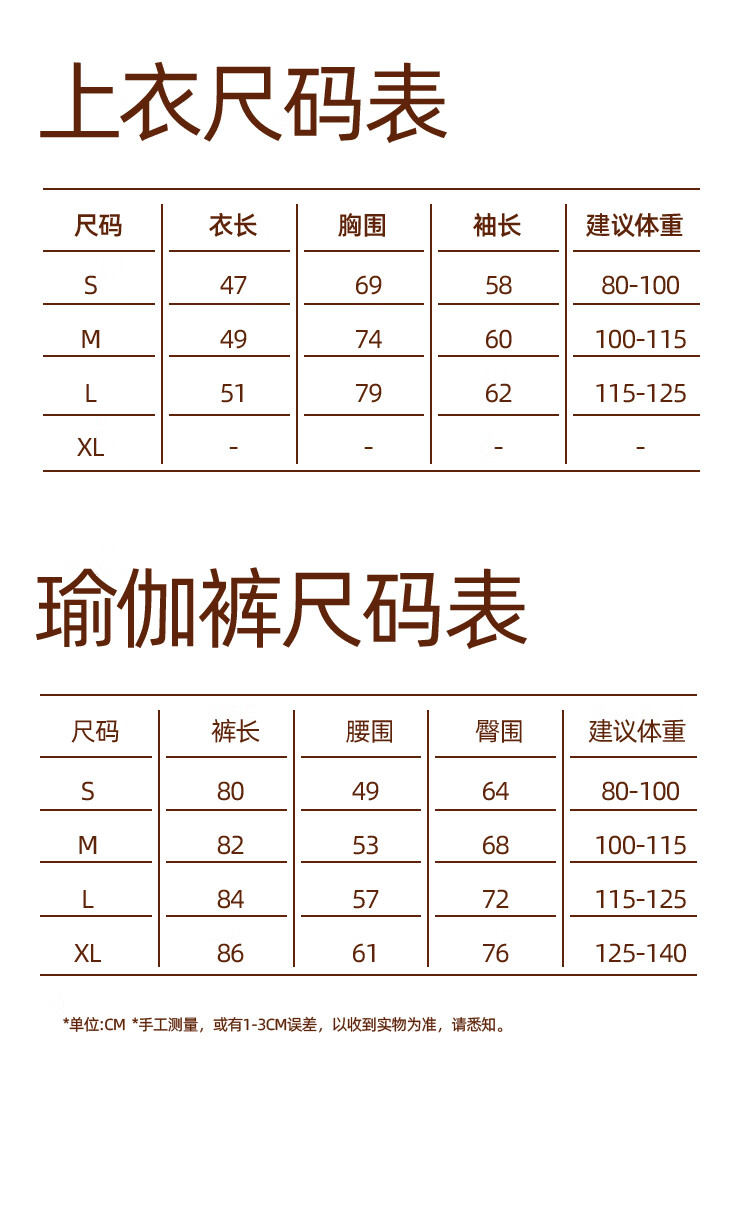 上衣尺码表

| 尺码 | 衣长 | 胸围 | 袖长 | 建议体重 |
|---|---|---|---|---|
| S | 47 | 69 | 58 | 80-100 |
| M | 49 | 74 | 60 | 100-115 |
| L | 51 | 79 | 62 | 115-125 |
| XL | - | - | - | - |

瑜伽裤尺码表

| 尺码 | 裤长 | 腰围 | 臀围 | 建议体重 |
|---|---|---|---|---|
| S | 80 | 49 | 64 | 80-100 |
| M | 82 | 53 | 68 | 100-115 |
| L | 84 | 57 | 72 | 115-125 |
| XL | 86 | 61 | 76 | 125-140 |

*单位:CM *手工测量，或有1-3CM误差，以收到实物为准，请悉知。